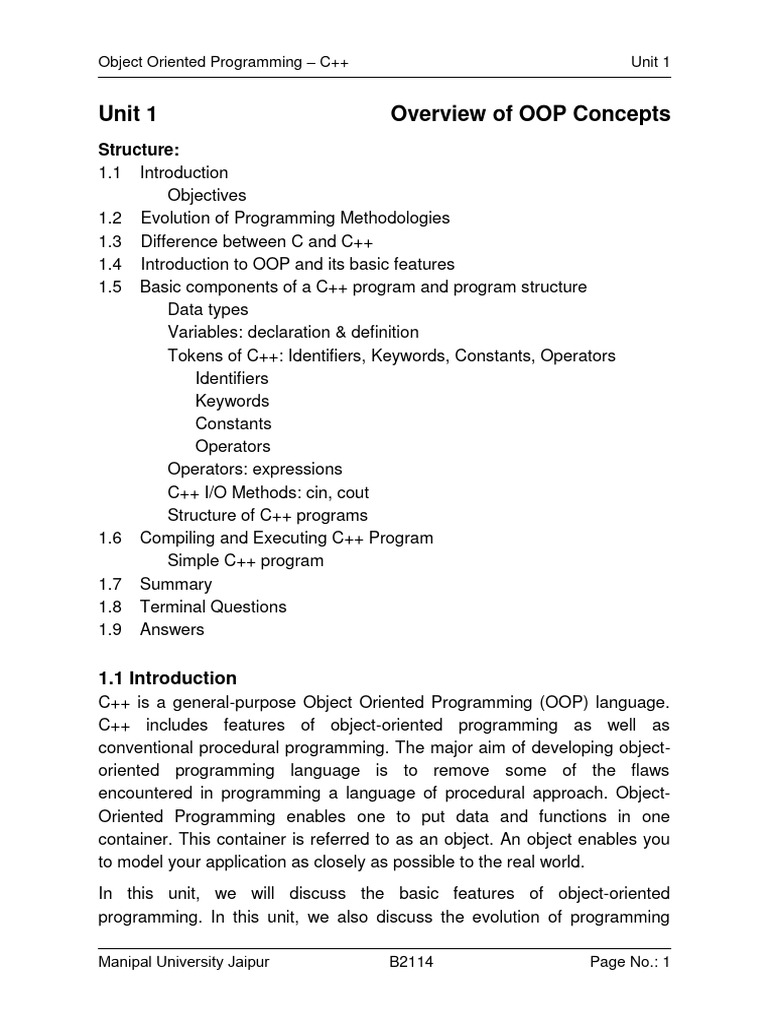 Object Oriented Programming – C++ Unit 1

Unit 1 Overview of OOP Concepts

Structure:
1.1 Introduction
Objectives
1.2 Evolution of Programming Methodologies
1.3 Difference between C and C++
1.4 Introduction to OOP and its basic features
1.5 Basic components of a C++ program and program structure
Data types
Variables: declaration & definition
Tokens of C++: Identifiers, Keywords, Constants, Operators
Identifiers
Keywords
Constants
Operators
Operators: expressions
C++ I/O Methods: cin, cout
Structure of C++ programs
1.6 Compiling and Executing C++ Program
Simple C++ program
1.7 Summary
1.8 Terminal Questions
1.9 Answers

1.1 Introduction
C++ is a general-purpose Object Oriented Programming (OOP) language. C++ includes features of object-oriented programming as well as conventional procedural programming. The major aim of developing object-oriented programming language is to remove some of the flaws encountered in programming a language of procedural approach. Object-Oriented Programming enables one to put data and functions in one container. This container is referred to as an object. An object enables you to model your application as closely as possible to the real world.

In this unit, we will discuss the basic features of object-oriented programming. In this unit, we also discuss the evolution of programming

Manipal University Jaipur B2114 Page No.: 1